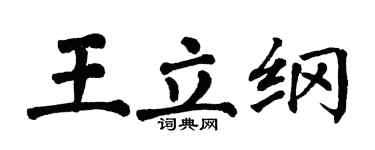 王立纲

词典网